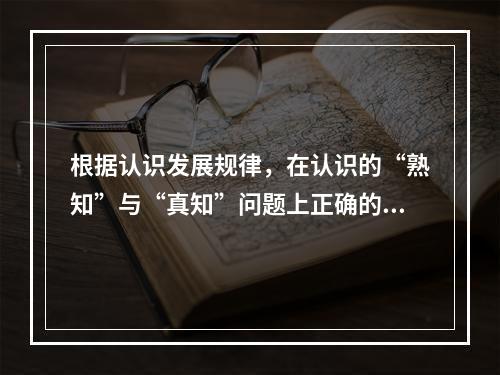 根据认识发展规律，在认识的“熟知”与“真知”问题上正确的...